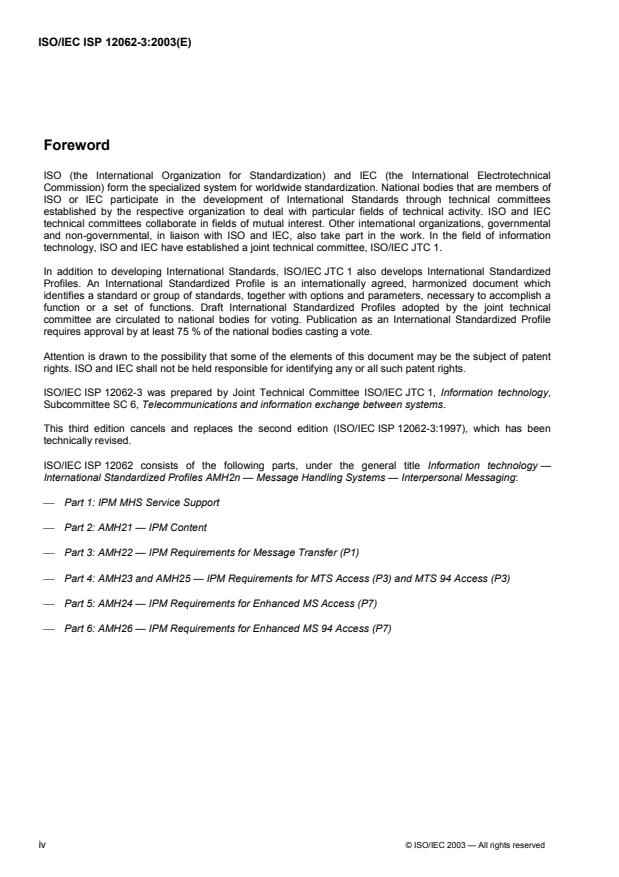 ISO/IEC ISP 12062-3:2003(E)

Foreword

ISO (the International Organization for Standardization) and IEC (the International Electrotechnical Commission) form the specialized system for worldwide standardization. National bodies that are members of ISO or IEC participate in the development of International Standards through technical committees established by the respective organization to deal with particular fields of technical activity. ISO and IEC technical committees collaborate in fields of mutual interest. Other international organizations, governmental and non-governmental, in liaison with ISO and IEC, also take part in the work. In the field of information technology, ISO and IEC have established a joint technical committee, ISO/IEC JTC 1.

In addition to developing International Standards, ISO/IEC JTC 1 also develops International Standardized Profiles. An International Standardized Profile is an internationally agreed, harmonized document which identifies a standard or group of standards, together with options and parameters, necessary to accomplish a function or a set of functions. Draft International Standardized Profiles adopted by the joint technical committee are circulated to national bodies for voting. Publication as an International Standardized Profile requires approval by at least 75 % of the national bodies casting a vote.

Attention is drawn to the possibility that some of the elements of this document may be the subject of patent rights. ISO and IEC shall not be held responsible for identifying any or all such patent rights.

ISO/IEC ISP 12062-3 was prepared by Joint Technical Committee ISO/IEC JTC 1, Information technology, Subcommittee SC 6, Telecommunications and information exchange between systems.

This third edition cancels and replaces the second edition (ISO/IEC ISP 12062-3:1997), which has been technically revised.

ISO/IEC ISP 12062 consists of the following parts, under the general title Information technology — International Standardized Profiles AMH2n — Message Handling Systems — Interpersonal Messaging:

— Part 1: IPM MHS Service Support

— Part 2: AMH21 — IPM Content

— Part 3: AMH22 — IPM Requirements for Message Transfer (P1)

— Part 4: AMH23 and AMH25 — IPM Requirements for MTS Access (P3) and MTS 94 Access (P3)

— Part 5: AMH24 — IPM Requirements for Enhanced MS Access (P7)

— Part 6: AMH26 — IPM Requirements for Enhanced MS 94 Access (P7)

iv

© ISO/IEC 2003 — All rights reserved